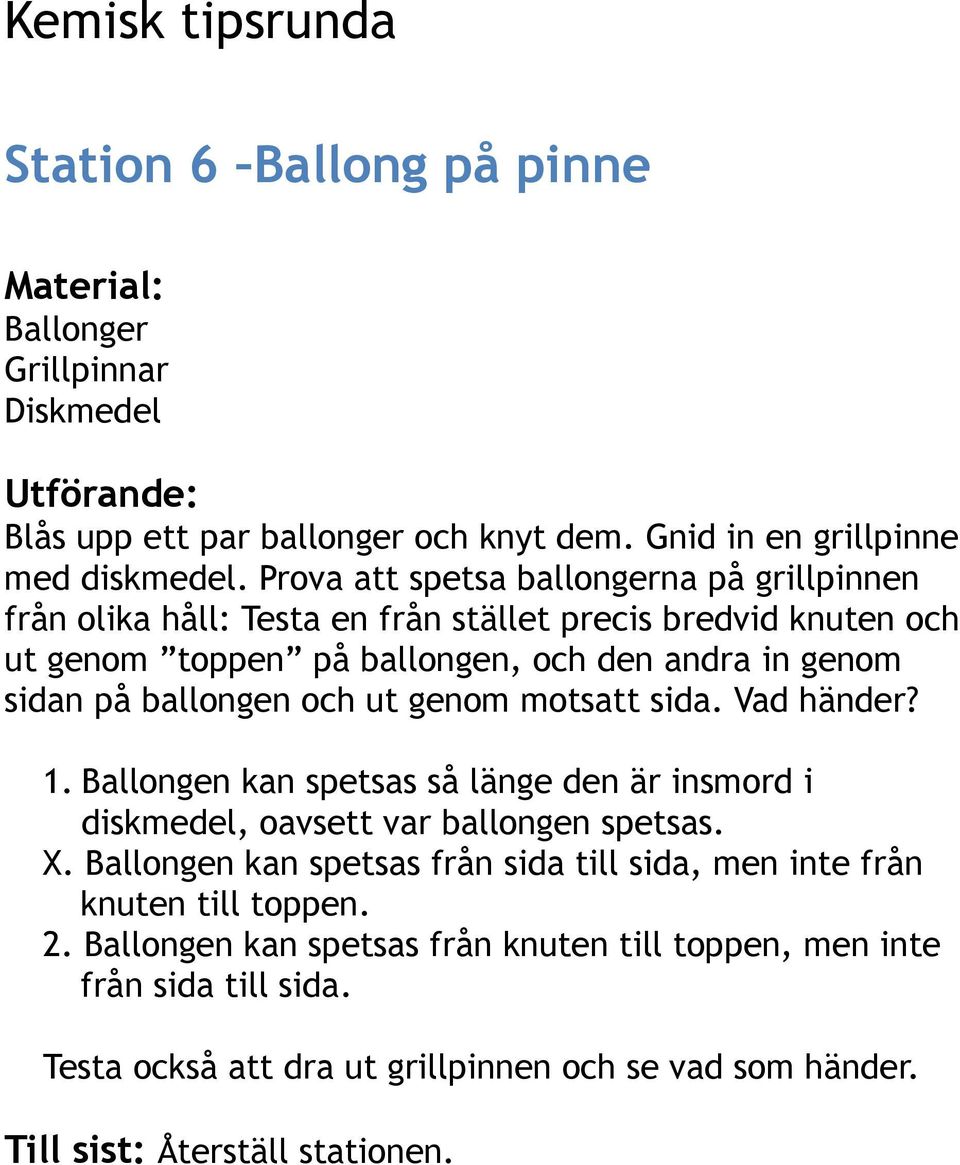 Kemisk tipsrunda

Station 6 –Ballong på pinne

Material:
Ballonger
Grillpinnar
Diskmedel

Utförande:
Blås upp ett par ballonger och knyt dem. Gnid in en grillpinne med diskmedel. Prova att spetsa ballongerna på grillpinnen från olika håll: Testa en från stället precis bredvid knuten och ut genom ”toppen” på ballongen, och den andra in genom sidan på ballongen och ut genom motsatt sida. Vad händer?

1. Ballongen kan spetsas så länge den är insmord i diskmedel, oavsett var ballongen spetsas.
X. Ballongen kan spetsas från sida till sida, men inte från knuten till toppen.
2. Ballongen kan spetsas från knuten till toppen, men inte från sida till sida.

Testa också att dra ut grillpinnen och se vad som händer.

Till sist: Återställ stationen.